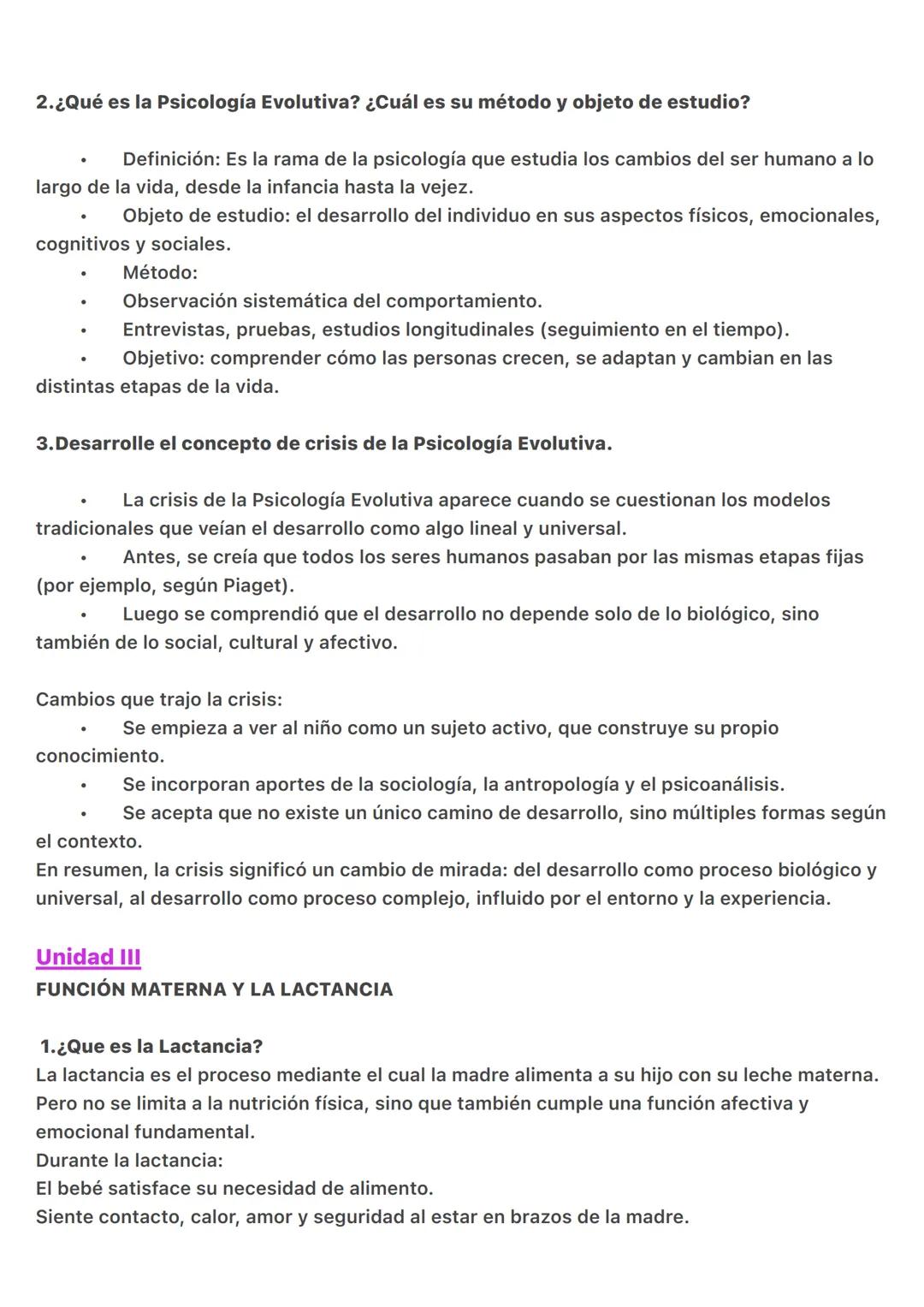 2.¿Qué es la Psicología Evolutiva? ¿Cuál es su método y objeto de estudio?

• Definición: Es la rama de la psicología que estudia los cambios del ser humano a lo largo de la vida, desde la infancia hasta la vejez.
• Objeto de estudio: el desarrollo del individuo en sus aspectos físicos, emocionales, cognitivos y sociales.
• Método:
• Observación sistemática del comportamiento.
• Entrevistas, pruebas, estudios longitudinales (seguimiento en el tiempo).
• Objetivo: comprender cómo las personas crecen, se adaptan y cambian en las distintas etapas de la vida.

3.Desarrolle el concepto de crisis de la Psicología Evolutiva.

• La crisis de la Psicología Evolutiva aparece cuando se cuestionan los modelos tradicionales que veían el desarrollo como algo lineal y universal.
• Antes, se creía que todos los seres humanos pasaban por las mismas etapas fijas (por ejemplo, según Piaget).
• Luego se comprendió que el desarrollo no depende solo de lo biológico, sino también de lo social, cultural y afectivo.

Cambios que trajo la crisis:
• Se empieza a ver al niño como un sujeto activo, que construye su propio conocimiento.
• Se incorporan aportes de la sociología, la antropología y el psicoanálisis.
• Se acepta que no existe un único camino de desarrollo, sino múltiples formas según el contexto.
En resumen, la crisis significó un cambio de mirada: del desarrollo como proceso biológico y universal, al desarrollo como proceso complejo, influido por el entorno y la experiencia.

Unidad III
FUNCIÓN MATERNA Y LA LACTANCIA

1.¿Que es la Lactancia?
La lactancia es el proceso mediante el cual la madre alimenta a su hijo con su leche materna. Pero no se limita a la nutrición física, sino que también cumple una función afectiva y emocional fundamental.
Durante la lactancia:
El bebé satisface su necesidad de alimento.
Siente contacto, calor, amor y seguridad al estar en brazos de la madre.